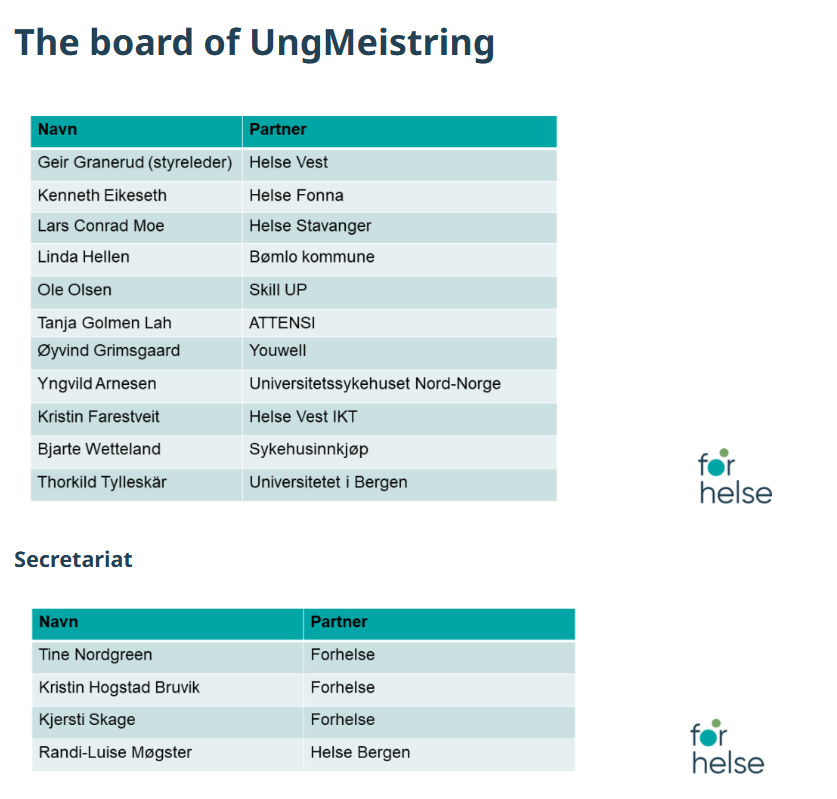 The board of UngMeistring

| Navn | Partner |
|---|---|
| Geir Granerud (styreleder) | Helse Vest |
| Kenneth Eikeseth | Helse Fonna |
| Lars Conrad Moe | Helse Stavanger |
| Linda Hellen | Bømlo kommune |
| Ole Olsen | Skill UP |
| Tanja Golmen Lah | ATTENSI |
| Øyvind Grimsgaard | Youwell |
| Yngvild Arnesen | Universitetssykehuset Nord-Norge |
| Kristin Farestveit | Helse Vest IKT |
| Bjarte Wetteland | Sykehusinnkjøp |
| Thorkild Tylleskär | Universitetet i Bergen |

for helse

Secretariat

| Navn | Partner |
|---|---|
| Tine Nordgreen | Forhelse |
| Kristin Hogstad Bruvik | Forhelse |
| Kjersti Skage | Forhelse |
| Randi-Luise Møgster | Helse Bergen |

for helse